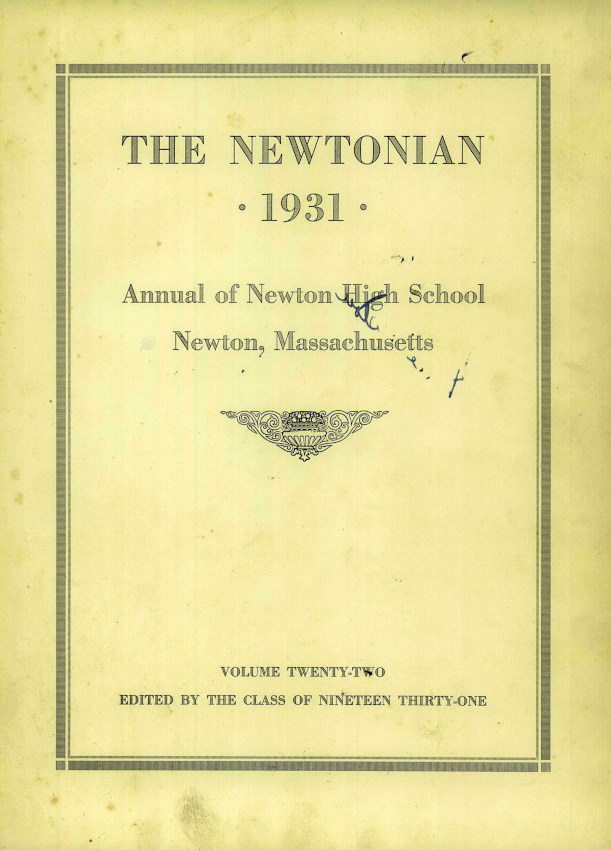 THE NEWTONIAN
· 1931 ·

Annual of Newton High School
Newton, Massachusetts

VOLUME TWENTY-TWO
EDITED BY THE CLASS OF NINETEEN THIRTY-ONE